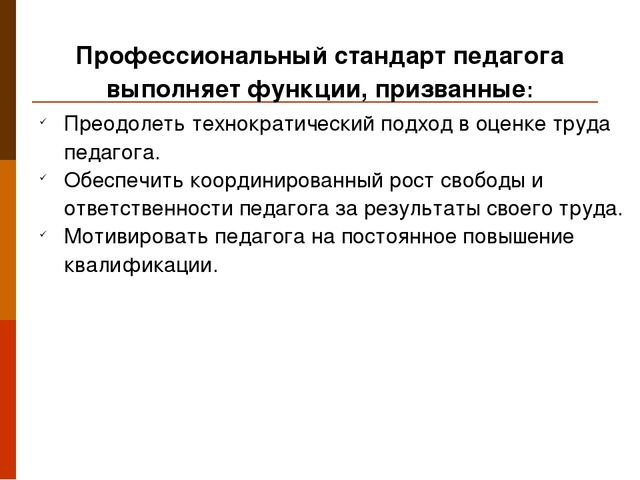 Профессиональный стандарт педагога выполняет функции, призванные:

✓ Преодолеть технократический подход в оценке труда педагога.
✓ Обеспечить координированный рост свободы и ответственности педагога за результаты своего труда.
✓ Мотивировать педагога на постоянное повышение квалификации.